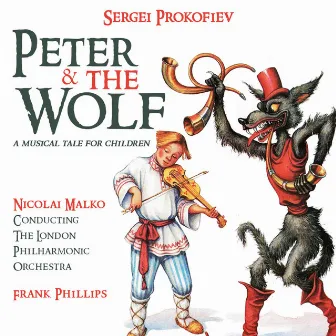 SERGEI PROKOFIEV

PETER & THE WOLF

A MUSICAL TALE FOR CHILDREN

NICOLAI MALKO
CONDUCTING
THE LONDON
PHILHARMONIC
ORCHESTRA

FRANK PHILLIPS